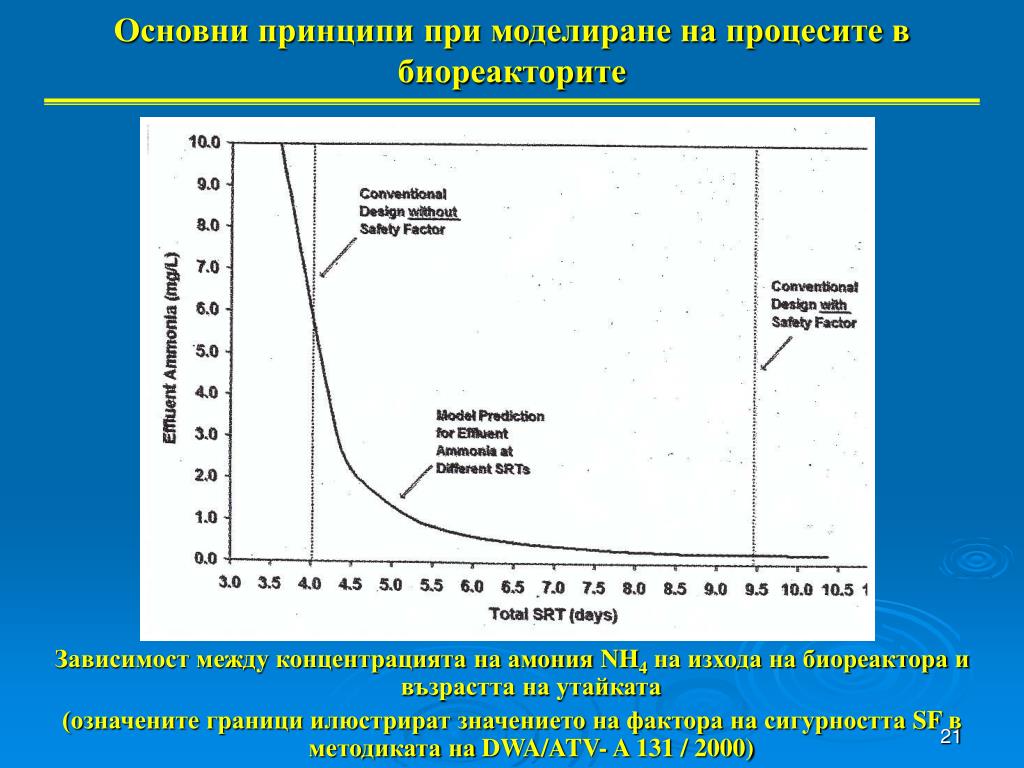 Основни принципи при моделиране на процесите в биореакторите

10.0
9.0
8.0
7.0
6.0
5.0
4.0
3.0
2.0
1.0
0.0

Effluent Ammonia (mg/L)

Conventional Design without Safety Factor

Conventional Design with Safety Factor

Model Prediction for Effluent Ammonia at Different SRTs

3.0 3.5 4.0 4.5 5.0 5.5 6.0 6.5 7.0 7.5 8.0 8.5 9.0 9.5 10.0 10.5 1

Total SRT (days)

Зависимост между концентрацията на амония $NH_4$ на изхода на биореактора и възрастта на утайката

(означените граници илюстрират значението на фактора на сигурността SF в методиката на DWA/ATV- A 131 / 2000)

21